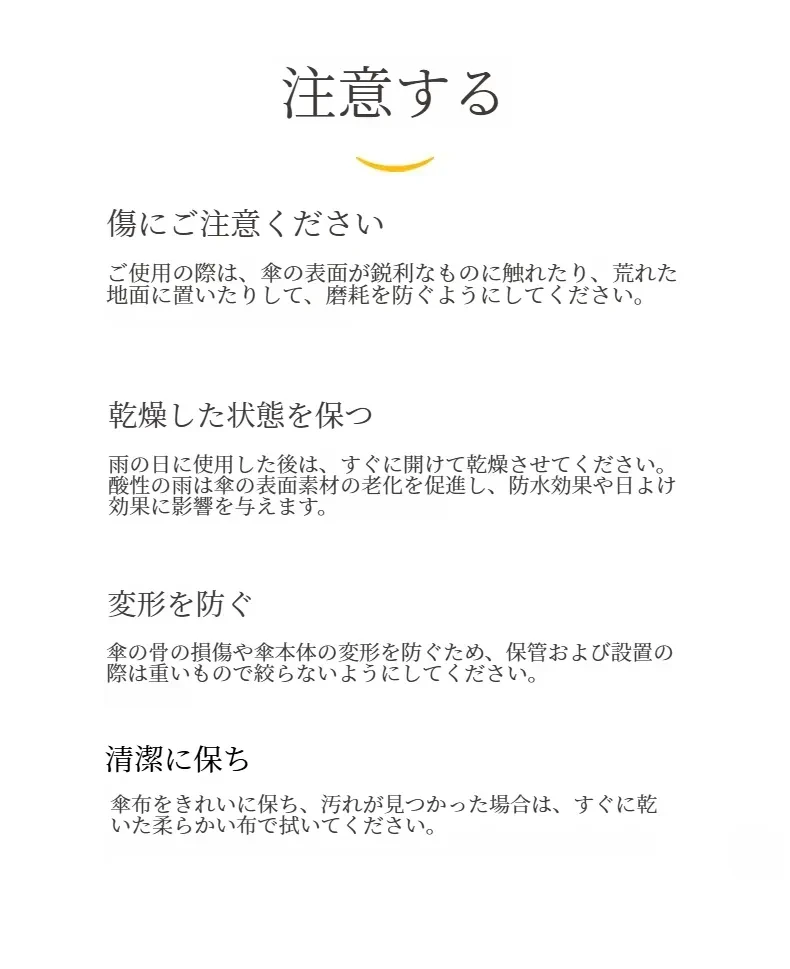 注意する

傷にご注意ください

ご使用の際は、傘の表面が鋭利なものに触れたり、荒れた地面に置いたりして、磨耗を防ぐようにしてください。

乾燥した状態を保つ

雨の日に使用した後は、すぐに開けて乾燥させてください。酸性の雨は傘の表面素材の老化を促進し、防水効果や日よけ効果に影響を与えます。

変形を防ぐ

傘の骨の損傷や傘本体の変形を防ぐため、保管および設置の際は重いもので絞らないようにしてください。

清潔に保ち

傘布をきれいに保ち、汚れが見つかった場合は、すぐに乾いた柔らかい布で拭いてください。